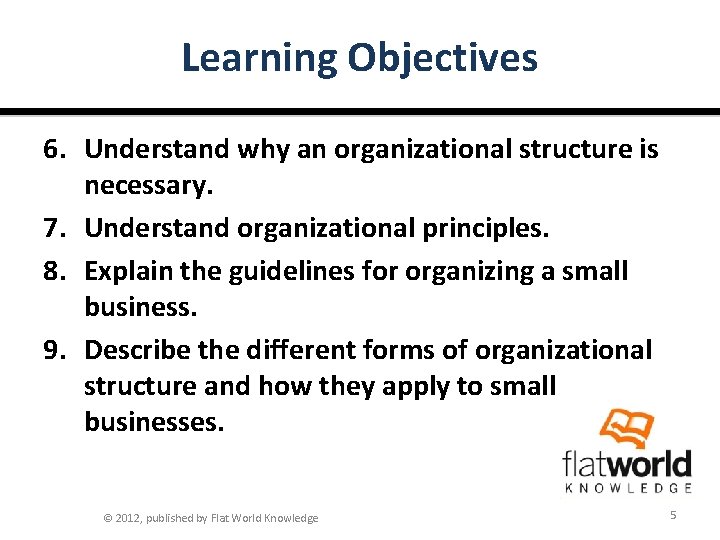 Learning Objectives

6. Understand why an organizational structure is necessary.
7. Understand organizational principles.
8. Explain the guidelines for organizing a small business.
9. Describe the different forms of organizational structure and how they apply to small businesses.

flatworld
KNOWLEDGE

© 2012, published by Flat World Knowledge

5